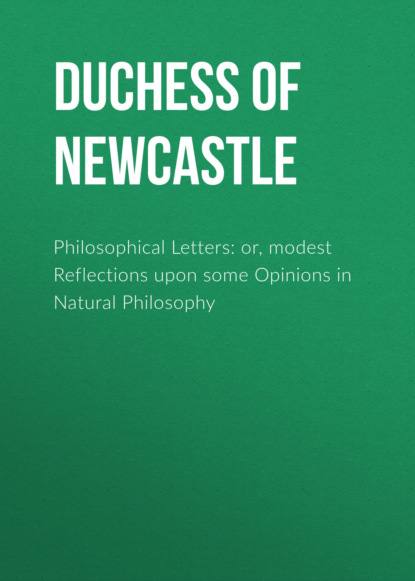 DUCHESS OF NEWCASTLE

Philosophical Letters: or, modest Reflections upon some Opinions in Natural Philosophy